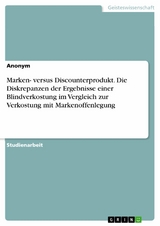 Geisteswissenschaft

Anonym

Marken- versus Discounterprodukt. Die Diskrepanzen der Ergebnisse einer Blindverkostung im Vergleich zur Verkostung mit Markenoffenlegung

Studienarbeit

GRIN